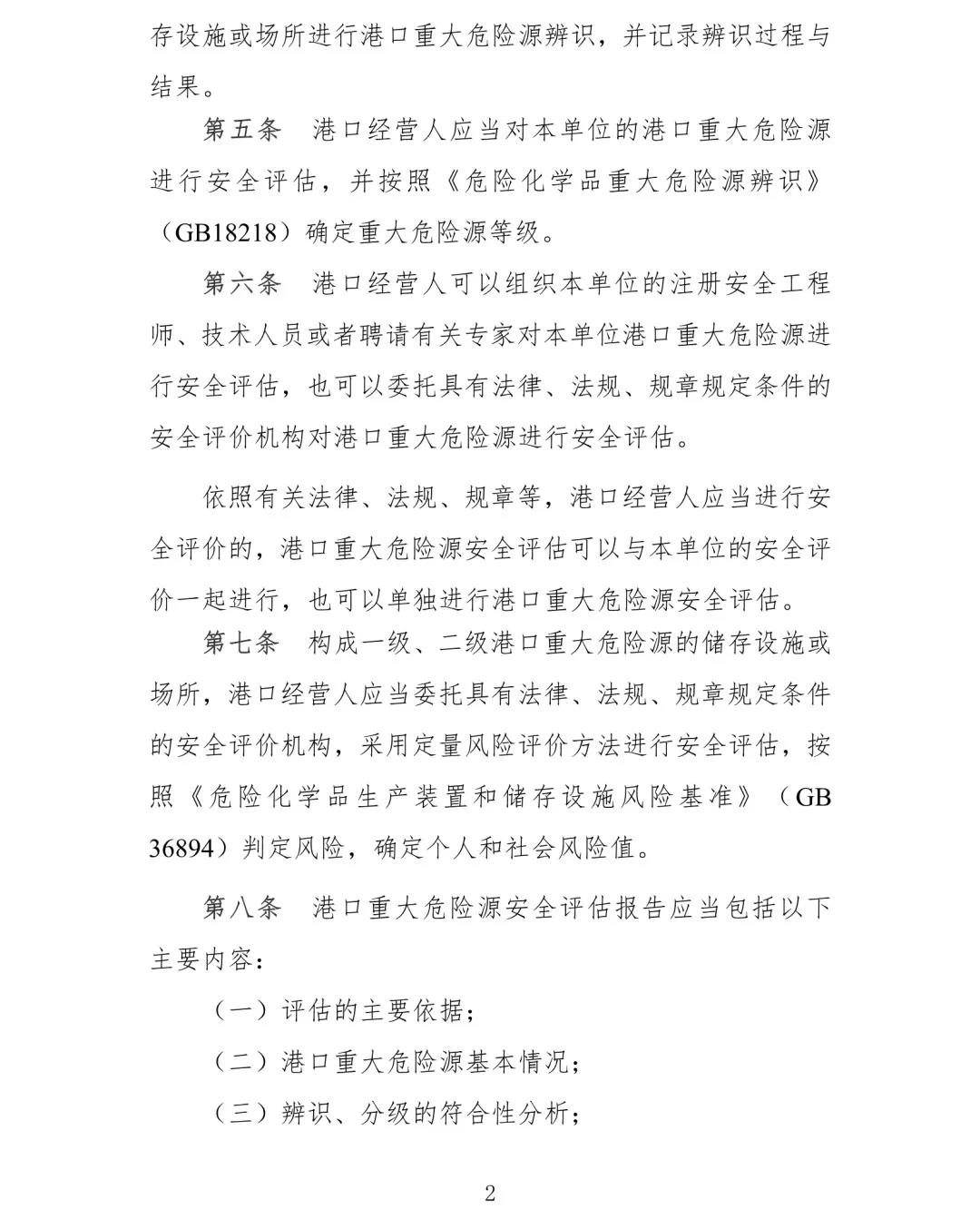 存设施或场所进行港口重大危险源辨识，并记录辨识过程与结果。

第五条　港口经营人应当对本单位的港口重大危险源进行安全评估，并按照《危险化学品重大危险源辨识》（GB18218）确定重大危险源等级。

第六条　港口经营人可以组织本单位的注册安全工程师、技术人员或者聘请有关专家对本单位港口重大危险源进行安全评估，也可以委托具有法律、法规、规章规定条件的安全评价机构对港口重大危险源进行安全评估。

依照有关法律、法规、规章等，港口经营人应当进行安全评价的，港口重大危险源安全评估可以与本单位的安全评价一起进行，也可以单独进行港口重大危险源安全评估。

第七条　构成一级、二级港口重大危险源的储存设施或场所，港口经营人应当委托具有法律、法规、规章规定条件的安全评价机构，采用定量风险评价方法进行安全评估，按照《危险化学品生产装置和储存设施风险基准》（GB 36894）判定风险，确定个人和社会风险值。

第八条　港口重大危险源安全评估报告应当包括以下主要内容：

（一）评估的主要依据；

（二）港口重大危险源基本情况；

（三）辨识、分级的符合性分析；

2